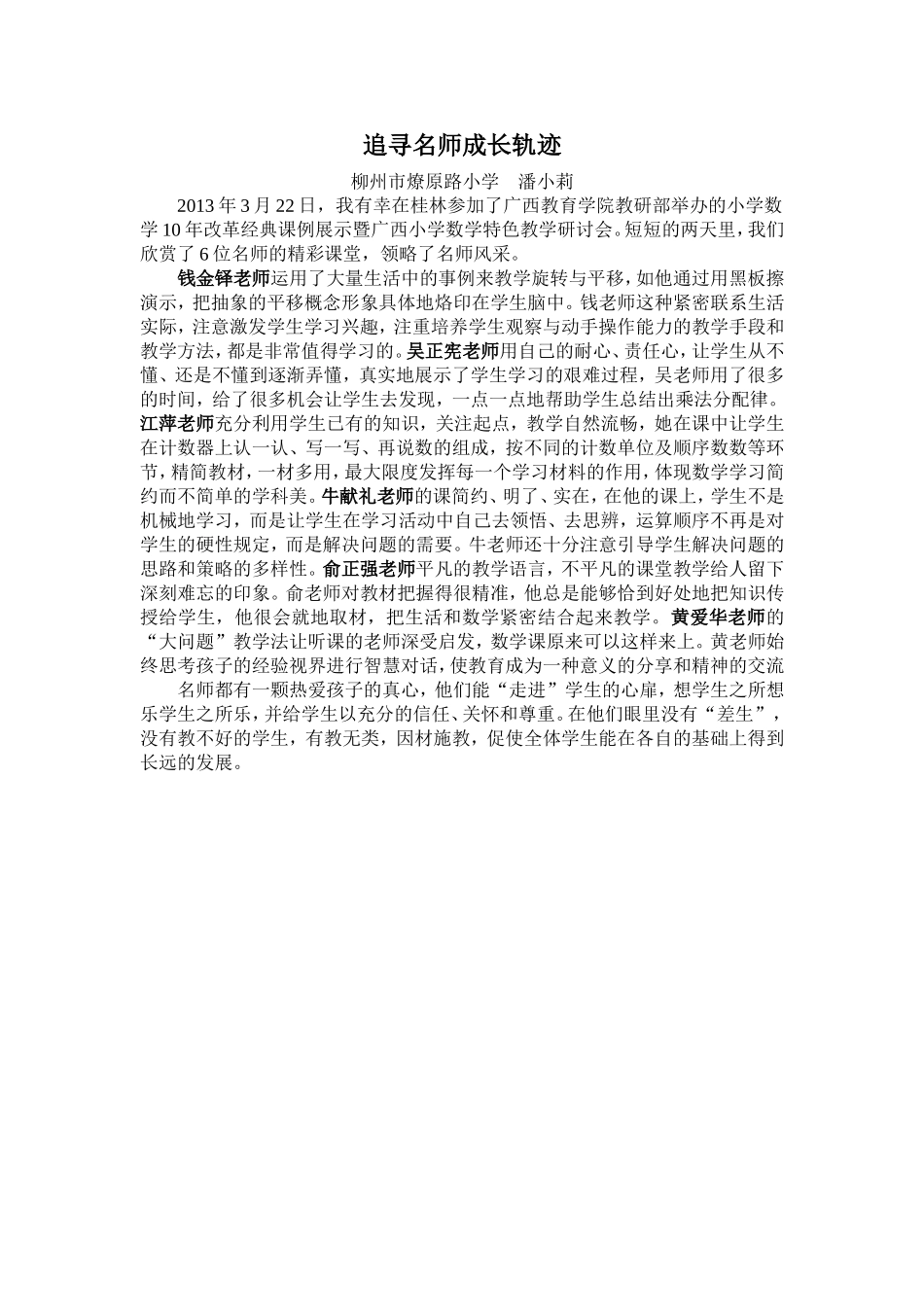 追寻名师成长轨迹

柳州市燎原路小学　潘小莉

2013 年 3 月 22 日，我有幸在桂林参加了广西教育学院教研部举办的小学数学 10 年改革经典课例展示暨广西小学数学特色教学研讨会。短短的两天里，我们欣赏了 6 位名师的精彩课堂，领略了名师风采。

钱金铎老师运用了大量生活中的事例来教学旋转与平移，如他通过用黑板擦演示，把抽象的平移概念形象具体地烙印在学生脑中。钱老师这种紧密联系生活实际，注意激发学生学习兴趣，注重培养学生观察与动手操作能力的教学手段和教学方法，都是非常值得学习的。吴正宪老师用自己的耐心、责任心，让学生从不懂、还是不懂到逐渐弄懂，真实地展示了学生学习的艰难过程，吴老师用了很多的时间，给了很多机会让学生去发现，一点一点地帮助学生总结出乘法分配律。江萍老师充分利用学生已有的知识，关注起点，教学自然流畅，她在课中让学生在计数器上认一认、写一写、再说数的组成，按不同的计数单位及顺序数数等环节，精简教材，一材多用，最大限度发挥每一个学习材料的作用，体现数学学习简约而不简单的学科美。牛献礼老师的课简约、明了、实在，在他的课上，学生不是机械地学习，而是让学生在学习活动中自己去领悟、去思辨，运算顺序不再是对学生的硬性规定，而是解决问题的需要。牛老师还十分注意引导学生解决问题的思路和策略的多样性。俞正强老师平凡的教学语言，不平凡的课堂教学给人留下深刻难忘的印象。俞老师对教材把握得很精准，他总是能够恰到好处地把知识传授给学生，他很会就地取材，把生活和数学紧密结合起来教学。黄爱华老师的“大问题”教学法让听课的老师深受启发，数学课原来可以这样来上。黄老师始终思考孩子的经验视界进行智慧对话，使教育成为一种意义的分享和精神的交流

名师都有一颗热爱孩子的真心，他们能“走进”学生的心扉，想学生之所想乐学生之所乐，并给学生以充分的信任、关怀和尊重。在他们眼里没有“差生”，没有教不好的学生，有教无类，因材施教，促使全体学生能在各自的基础上得到长远的发展。